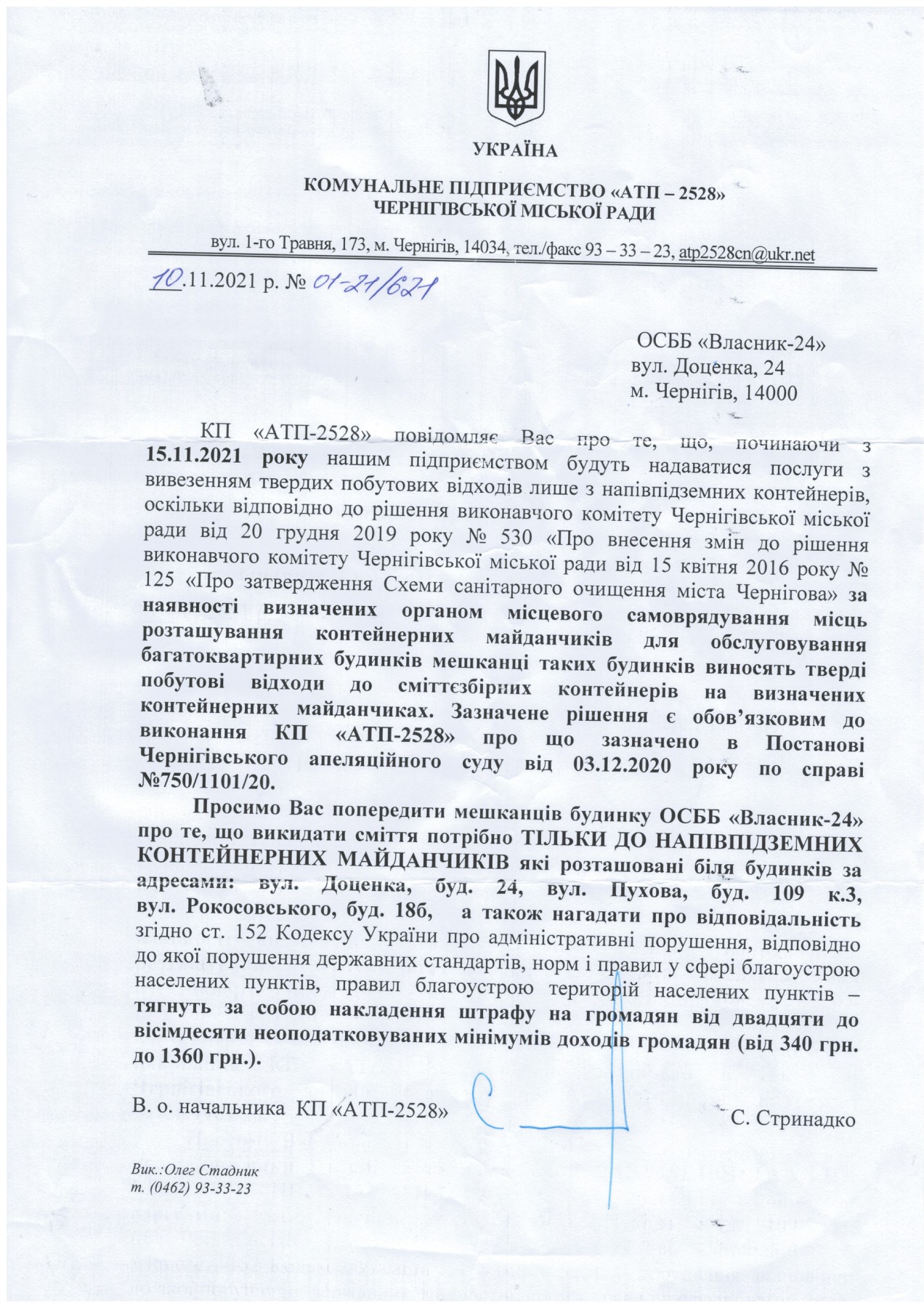 УКРАЇНА

КОМУНАЛЬНЕ ПІДПРИЄМСТВО «АТП – 2528»
ЧЕРНІГІВСЬКОЇ МІСЬКОЇ РАДИ

вул. 1-го Травня, 173, м. Чернігів, 14034, тел./факс 93 – 33 – 23, atp2528cn@ukr.net

10.11.2021 р. № 01-21/621

ОСББ «Власник-24»
вул. Доценка, 24
м. Чернігів, 14000

КП «АТП-2528» повідомляє Вас про те, що, починаючи з 15.11.2021 року нашим підприємством будуть надаватися послуги з вивезенням твердих побутових відходів лише з напівпідземних контейнерів, оскільки відповідно до рішення виконавчого комітету Чернігівської міської ради від 20 грудня 2019 року № 530 «Про внесення змін до рішення виконавчого комітету Чернігівської міської ради від 15 квітня 2016 року № 125 «Про затвердження Схеми санітарного очищення міста Чернігова» за наявності визначених органом місцевого самоврядування місць розташування контейнерних майданчиків для обслуговування багатоквартирних будинків мешканці таких будинків виносять тверді побутові відходи до сміттєзбірних контейнерів на визначених контейнерних майданчиках. Зазначене рішення є обов'язковим до виконання КП «АТП-2528» про що зазначено в Постанові Чернігівського апеляційного суду від 03.12.2020 року по справі №750/1101/20.

Просимо Вас попередити мешканців будинку ОСББ «Власник-24» про те, що викидати сміття потрібно ТІЛЬКИ ДО НАПІВПІДЗЕМНИХ КОНТЕЙНЕРНИХ МАЙДАНЧИКІВ які розташовані біля будинків за адресами: вул. Доценка, буд. 24, вул. Пухова, буд. 109 к.3, вул. Рокосовського, буд. 18б, а також нагадати про відповідальність згідно ст. 152 Кодексу України про адміністративні порушення, відповідно до якої порушення державних стандартів, норм і правил у сфері благоустрою населених пунктів, правил благоустрою територій населених пунктів – тягнуть за собою накладення штрафу на громадян від двадцяти до вісімдесяти неоподатковуваних мінімумів доходів громадян (від 340 грн. до 1360 грн.).

В. о. начальника КП «АТП-2528» С. Стринадко

Вик.:Олег Стадник
т. (0462) 93-33-23